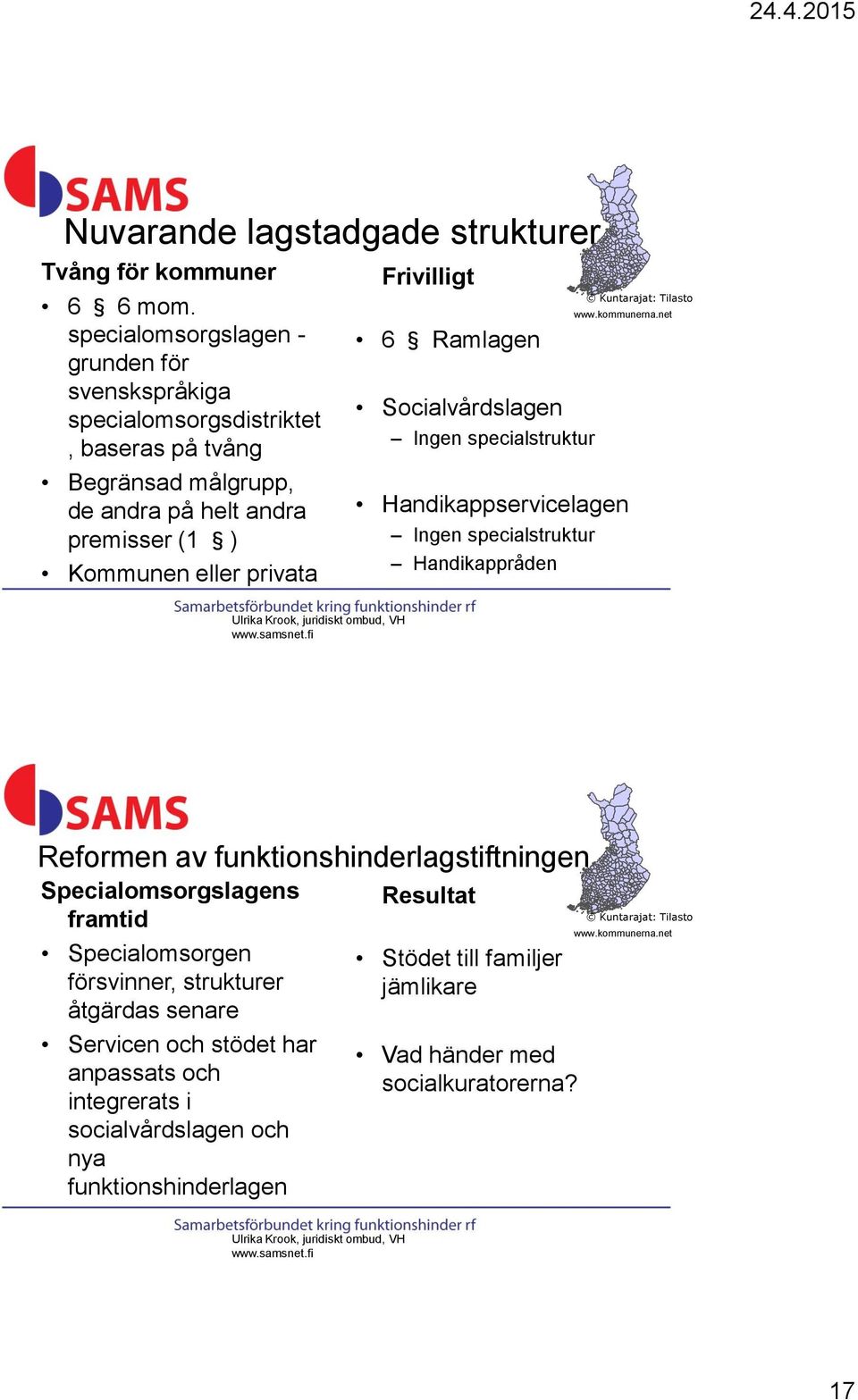 24.4.2015

SAMS

Nuvarande lagstadgade strukturer

Tvång för kommuner

• 6 § 6 mom. specialomsorgslagen - grunden för svenskspråkiga specialomsorgsdistriktet , baseras på tvång
• Begränsad målgrupp, de andra på helt andra premisser (1 § )
• Kommunen eller privata

Frivilligt

• 6 § Ramlagen
• Socialvårdslagen
– Ingen specialstruktur
• Handikappservicelagen
– Ingen specialstruktur
– Handikappråden

© Kuntarajat: Tilasto
www.kommunerna.net

Samarbetsförbundet kring funktionshinder rf
Ulrika Krook, juridiskt ombud, VH
www.samsnet.fi

SAMS

Reformen av funktionshinderlagstiftningen

Specialomsorgslagens framtid

• Specialomsorgen försvinner, strukturer åtgärdas senare
• Servicen och stödet har anpassats och integrerats i socialvårdslagen och nya funktionshinderlagen

Resultat

• Stödet till familjer jämlikare
• Vad händer med socialkuratorerna?

© Kuntarajat: Tilasto
www.kommunerna.net

Samarbetsförbundet kring funktionshinder rf
Ulrika Krook, juridiskt ombud, VH
www.samsnet.fi

17